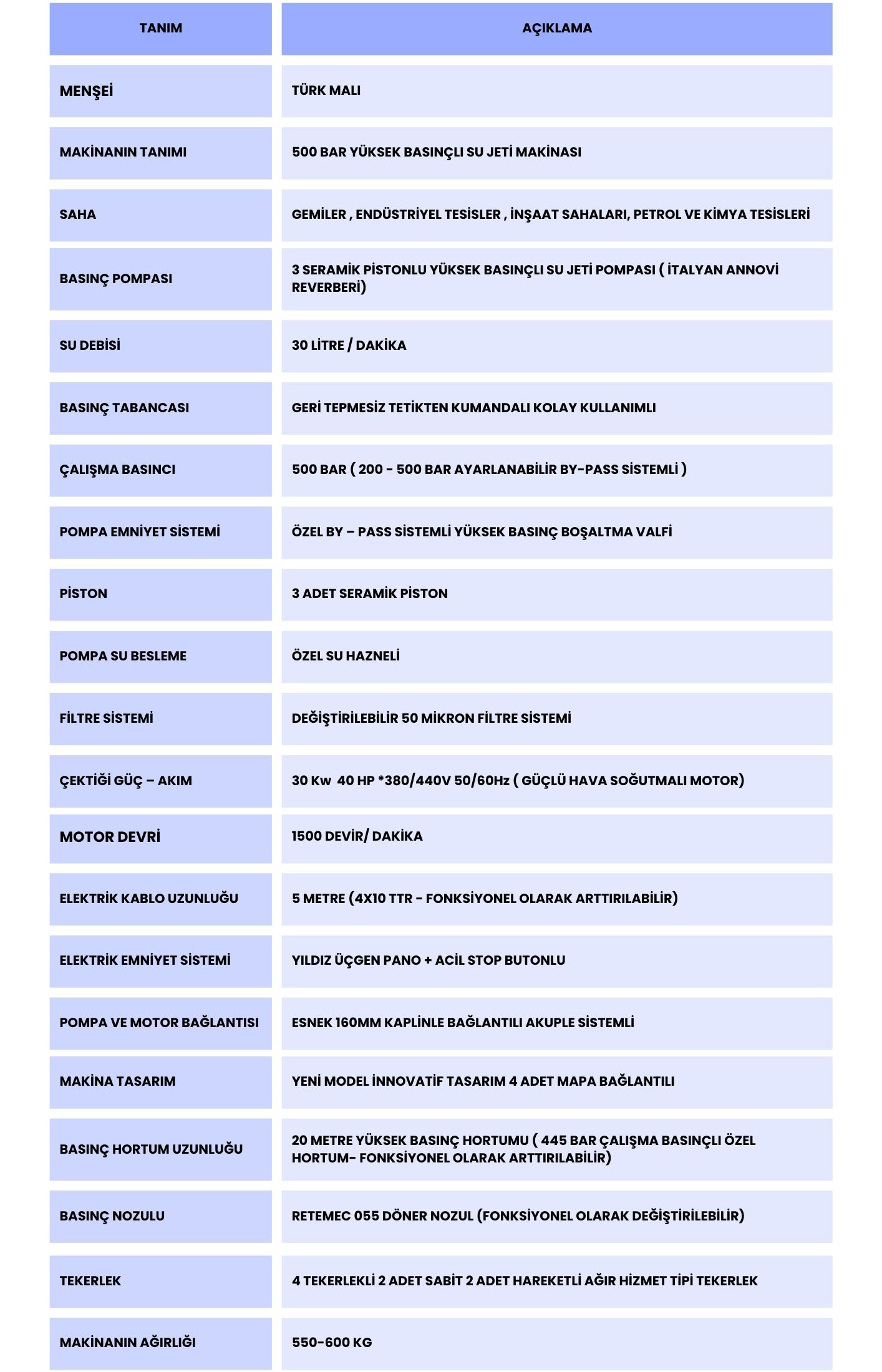 | TANIM | AÇIKLAMA |
|---|---|
| MENŞEİ | TÜRK MALI |
| MAKİNANIN TANIMI | 500 BAR YÜKSEK BASINÇLI SU JETİ MAKİNASI |
| SAHA | GEMİLER , ENDÜSTRİYEL TESİSLER , İNŞAAT SAHALARI, PETROL VE KİMYA TESİSLERİ |
| BASINÇ POMPASI | 3 SERAMİK PİSTONLU YÜKSEK BASINÇLI SU JETİ POMPASI ( İTALYAN ANNOVİ REVERBERİ) |
| SU DEBİSİ | 30 LİTRE / DAKİKA |
| BASINÇ TABANCASI | GERİ TEPMESİZ TETİKTEN KUMANDALI KOLAY KULLANIMLI |
| ÇALIŞMA BASINCI | 500 BAR ( 200 - 500 BAR AYARLANABİLİR BY-PASS SİSTEMLİ ) |
| POMPA EMNİYET SİSTEMİ | ÖZEL BY – PASS SİSTEMLİ YÜKSEK BASINÇ BOŞALTMA VALFİ |
| PİSTON | 3 ADET SERAMİK PİSTON |
| POMPA SU BESLEME | ÖZEL SU HAZNELİ |
| FİLTRE SİSTEMİ | DEĞİŞTİRİLEBİLİR 50 MİKRON FİLTRE SİSTEMİ |
| ÇEKTİĞİ GÜÇ – AKIM | 30 Kw 40 HP *380/440V 50/60Hz ( GÜÇLÜ HAVA SOĞUTMALI MOTOR) |
| MOTOR DEVRİ | 1500 DEVİR/ DAKİKA |
| ELEKTRİK KABLO UZUNLUĞU | 5 METRE (4X10 TTR - FONKSİYONEL OLARAK ARTTIRILABİLİR) |
| ELEKTRİK EMNİYET SİSTEMİ | YILDIZ ÜÇGEN PANO + ACİL STOP BUTONLU |
| POMPA VE MOTOR BAĞLANTISI | ESNEK 160MM KAPLİNLE BAĞLANTILI AKUPLE SİSTEMLİ |
| MAKİNA TASARIM | YENİ MODEL İNNOVATİF TASARIM 4 ADET MAPA BAĞLANTILI |
| BASINÇ HORTUM UZUNLUĞU | 20 METRE YÜKSEK BASINÇ HORTUMU ( 445 BAR ÇALIŞMA BASINÇLI ÖZEL HORTUM- FONKSİYONEL OLARAK ARTTIRILABİLİR) |
| BASINÇ NOZULU | RETEMEC 055 DÖNER NOZUL (FONKSİYONEL OLARAK DEĞİŞTİRİLEBİLİR) |
| TEKERLEK | 4 TEKERLEKLİ 2 ADET SABİT 2 ADET HAREKETLİ AĞIR HİZMET TİPİ TEKERLEK |
| MAKİNANIN AĞIRLIĞI | 550-600 KG |